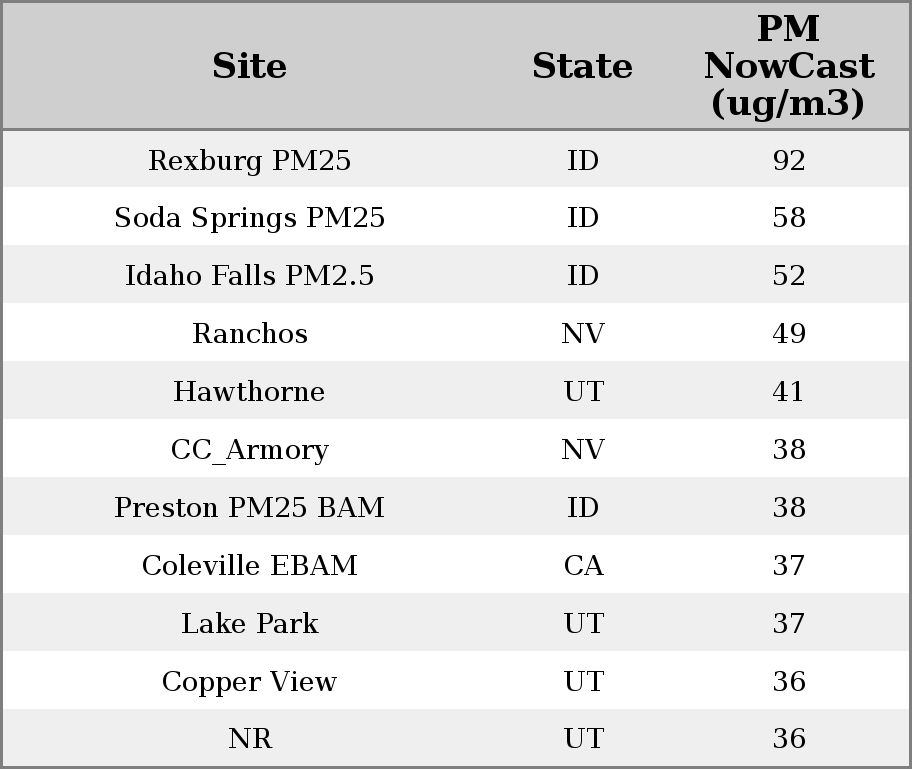 | Site | State | PM NowCast (ug/m3) |
|---|---|---|
| Rexburg PM25 | ID | 92 |
| Soda Springs PM25 | ID | 58 |
| Idaho Falls PM2.5 | ID | 52 |
| Ranchos | NV | 49 |
| Hawthorne | UT | 41 |
| CC_Armory | NV | 38 |
| Preston PM25 BAM | ID | 38 |
| Coleville EBAM | CA | 37 |
| Lake Park | UT | 37 |
| Copper View | UT | 36 |
| NR | UT | 36 |